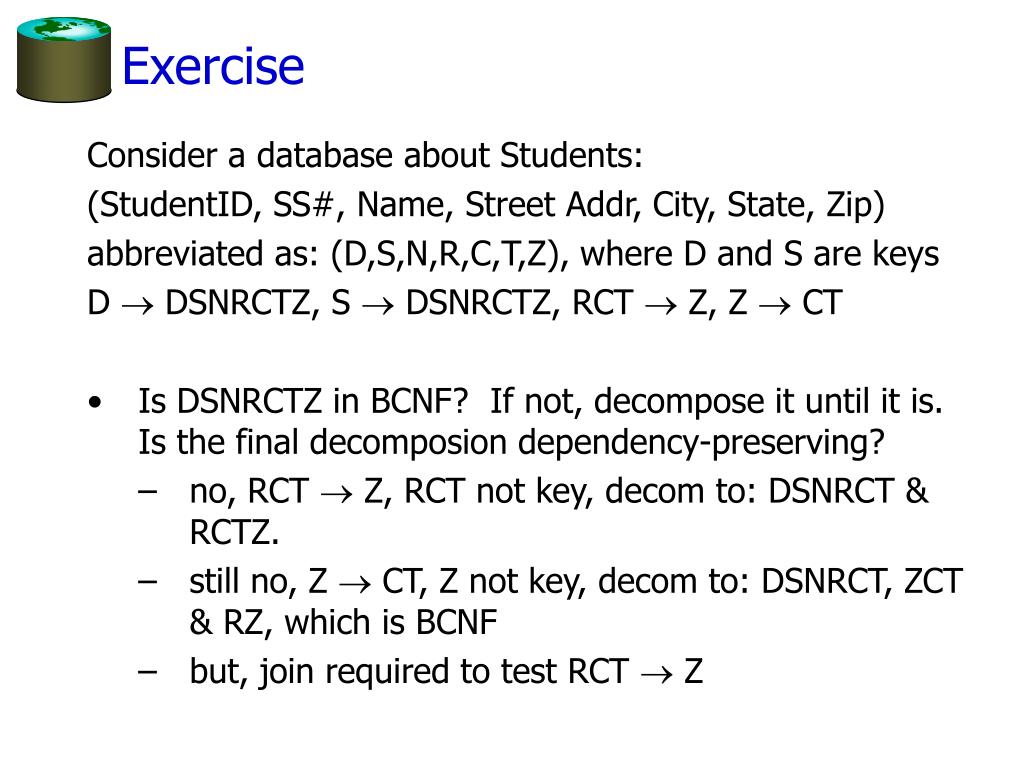 Exercise

Consider a database about Students:
(StudentID, SS#, Name, Street Addr, City, State, Zip)
abbreviated as: (D,S,N,R,C,T,Z), where D and S are keys
D $\rightarrow$ DSNRCTZ, S $\rightarrow$ DSNRCTZ, RCT $\rightarrow$ Z, Z $\rightarrow$ CT

• Is DSNRCTZ in BCNF? If not, decompose it until it is. Is the final decomposion dependency-preserving?
– no, RCT $\rightarrow$ Z, RCT not key, decom to: DSNRCT & RCTZ.
– still no, Z $\rightarrow$ CT, Z not key, decom to: DSNRCT, ZCT & RZ, which is BCNF
– but, join required to test RCT $\rightarrow$ Z